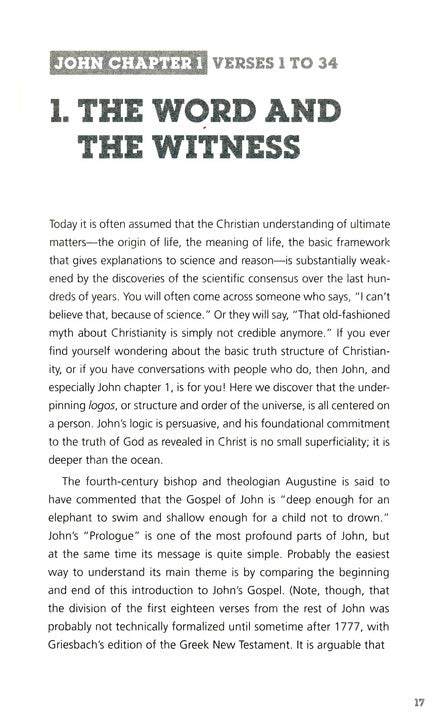 JOHN CHAPTER 1 VERSES 1 TO 34

1. THE WORD AND THE WITNESS

Today it is often assumed that the Christian understanding of ultimate matters—the origin of life, the meaning of life, the basic framework that gives explanations to science and reason—is substantially weakened by the discoveries of the scientific consensus over the last hundreds of years. You will often come across someone who says, "I can't believe that, because of science." Or they will say, "That old-fashioned myth about Christianity is simply not credible anymore." If you ever find yourself wondering about the basic truth structure of Christianity, or if you have conversations with people who do, then John, and especially John chapter 1, is for you! Here we discover that the underpinning logos, or structure and order of the universe, is all centered on a person. John's logic is persuasive, and his foundational commitment to the truth of God as revealed in Christ is no small superficiality; it is deeper than the ocean.

The fourth-century bishop and theologian Augustine is said to have commented that the Gospel of John is "deep enough for an elephant to swim and shallow enough for a child not to drown." John's "Prologue" is one of the most profound parts of John, but at the same time its message is quite simple. Probably the easiest way to understand its main theme is by comparing the beginning and end of this introduction to John's Gospel. (Note, though, that the division of the first eighteen verses from the rest of John was probably not technically formalized until sometime after 1777, with Griesbach's edition of the Greek New Testament. It is arguable that

17